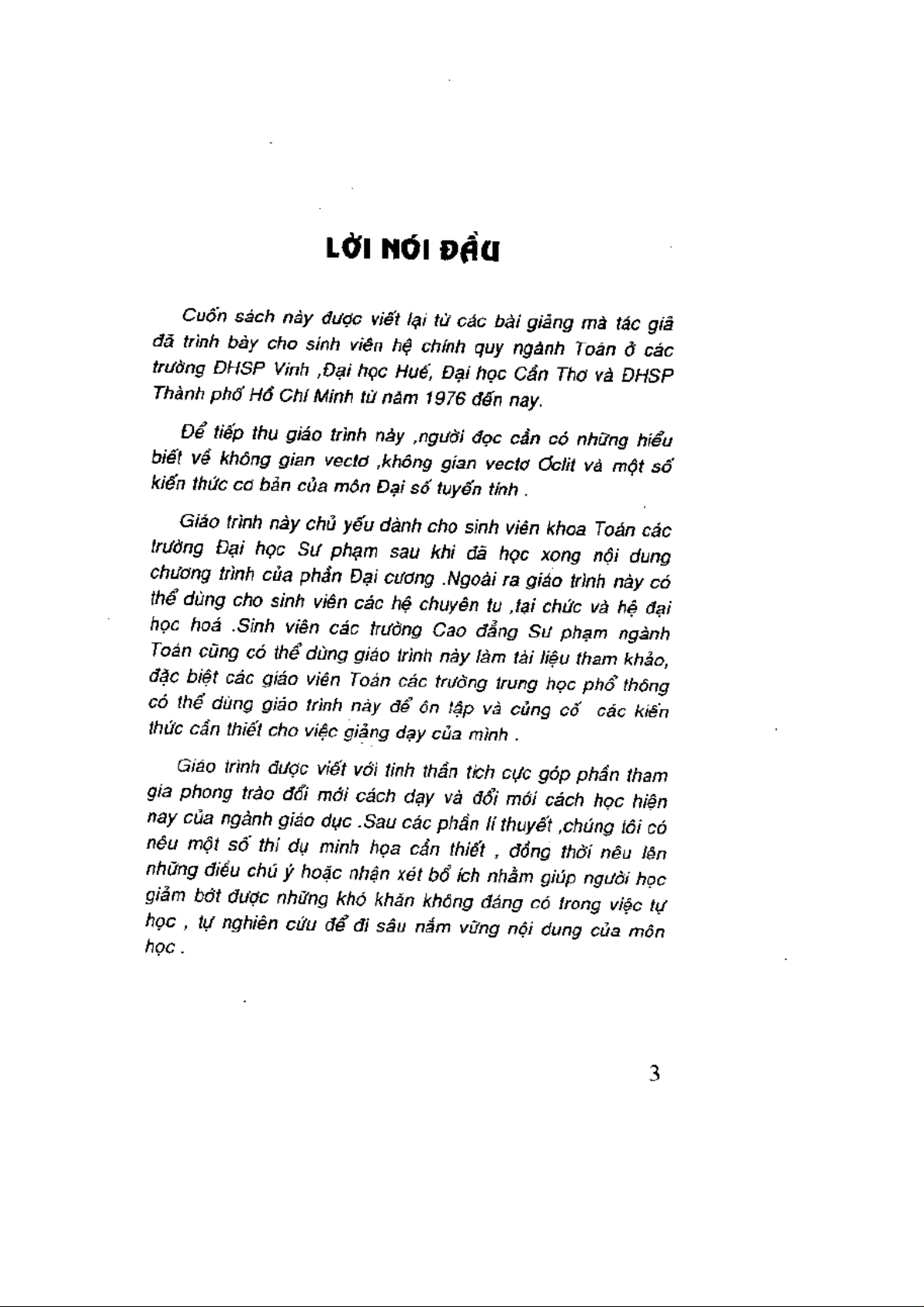 LỜI NÓI ĐẦU

Cuốn sách này được viết lại từ các bài giảng mà tác giả đã trình bày cho sinh viên hệ chính quy ngành Toán ở các trường ĐHSP Vinh ,Đại học Huế, Đại học Cần Thơ và ĐHSP Thành phố Hồ Chí Minh từ năm 1976 đến nay.

Để tiếp thu giáo trình này ,người đọc cần có những hiểu biết về không gian vectơ ,không gian vectơ Ơclit và một số kiến thức cơ bản của môn Đại số tuyến tính .

Giáo trình này chủ yếu dành cho sinh viên khoa Toán các trường Đại học Sư phạm sau khi đã học xong nội dung chương trình của phần Đại cương .Ngoài ra giáo trình này có thể dùng cho sinh viên các hệ chuyên tu ,tại chức và hệ đại học hoá .Sinh viên các trường Cao đẳng Sư phạm ngành Toán cũng có thể dùng giáo trình này làm tài liệu tham khảo, đặc biệt các giáo viên Toán các trường trung học phổ thông có thể dùng giáo trình này để ôn tập và củng cố các kiến thức cần thiết cho việc giảng dạy của mình .

Giáo trình được viết với tinh thần tích cực góp phần tham gia phong trào đổi mới cách dạy và đổi mới cách học hiện nay của ngành giáo dục .Sau các phần lí thuyết ,chúng tôi có nêu một số thí dụ minh họa cần thiết , đồng thời nêu lên những điều chú ý hoặc nhận xét bổ ích nhằm giúp người học giảm bớt được những khó khăn không đáng có trong việc tự học , tự nghiên cứu để đi sâu nắm vững nội dung của môn học .

3